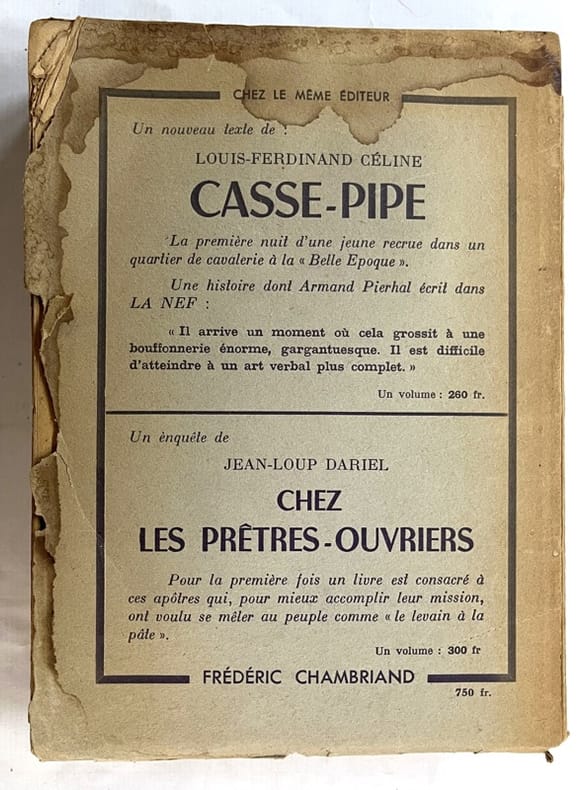 CHEZ LE MÊME ÉDITEUR

Un nouveau texte de :

LOUIS-FERDINAND CÉLINE

CASSE-PIPE

La première nuit d'une jeune recrue dans un quartier de cavalerie à la « Belle Epoque ».

Une histoire dont Armand Pierhal écrit dans LA NEF :

« Il arrive un moment où cela grossit à une bouffonnerie énorme, gargantuesque. Il est difficile d'atteindre à un art verbal plus complet. »

Un volume : 260 fr.

Un ènquête de

JEAN-LOUP DARIEL

CHEZ LES PRÊTRES-OUVRIERS

Pour la première fois un livre est consacré à ces apôtres qui, pour mieux accomplir leur mission, ont voulu se mêler au peuple comme « le levain à la pâte ».

Un volume : 300 fr

FRÉDÉRIC CHAMBRIAND

750 fr.